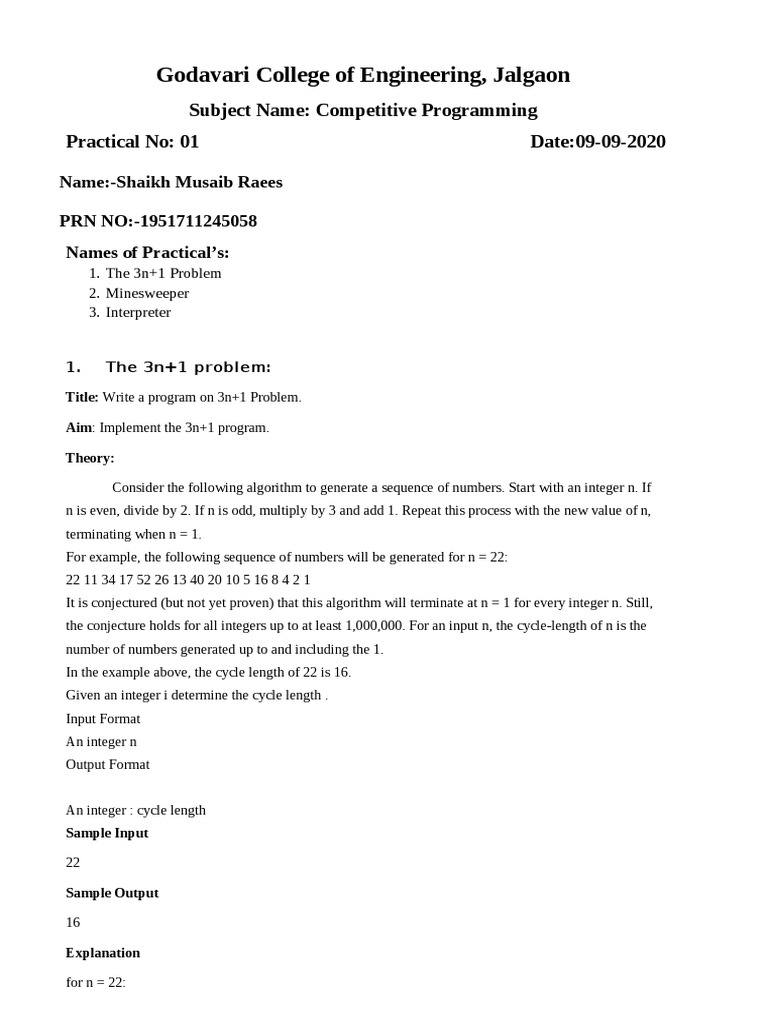 Godavari College of Engineering, Jalgaon

Subject Name: Competitive Programming

Practical No: 01

Date:09-09-2020

Name:-Shaikh Musaib Raees

PRN NO:-1951711245058

Names of Practical's:

1. The 3n+1 Problem
2. Minesweeper
3. Interpreter

1. The 3n+1 problem:

Title: Write a program on 3n+1 Problem.

Aim: Implement the 3n+1 program.

Theory:

Consider the following algorithm to generate a sequence of numbers. Start with an integer n. If n is even, divide by 2. If n is odd, multiply by 3 and add 1. Repeat this process with the new value of n, terminating when n = 1.
For example, the following sequence of numbers will be generated for n = 22:
22 11 34 17 52 26 13 40 20 10 5 16 8 4 2 1
It is conjectured (but not yet proven) that this algorithm will terminate at n = 1 for every integer n. Still, the conjecture holds for all integers up to at least 1,000,000. For an input n, the cycle-length of n is the number of numbers generated up to and including the 1.
In the example above, the cycle length of 22 is 16.
Given an integer i determine the cycle length .
Input Format
An integer n
Output Format

An integer : cycle length

Sample Input

22

Sample Output

16

Explanation

for n = 22: